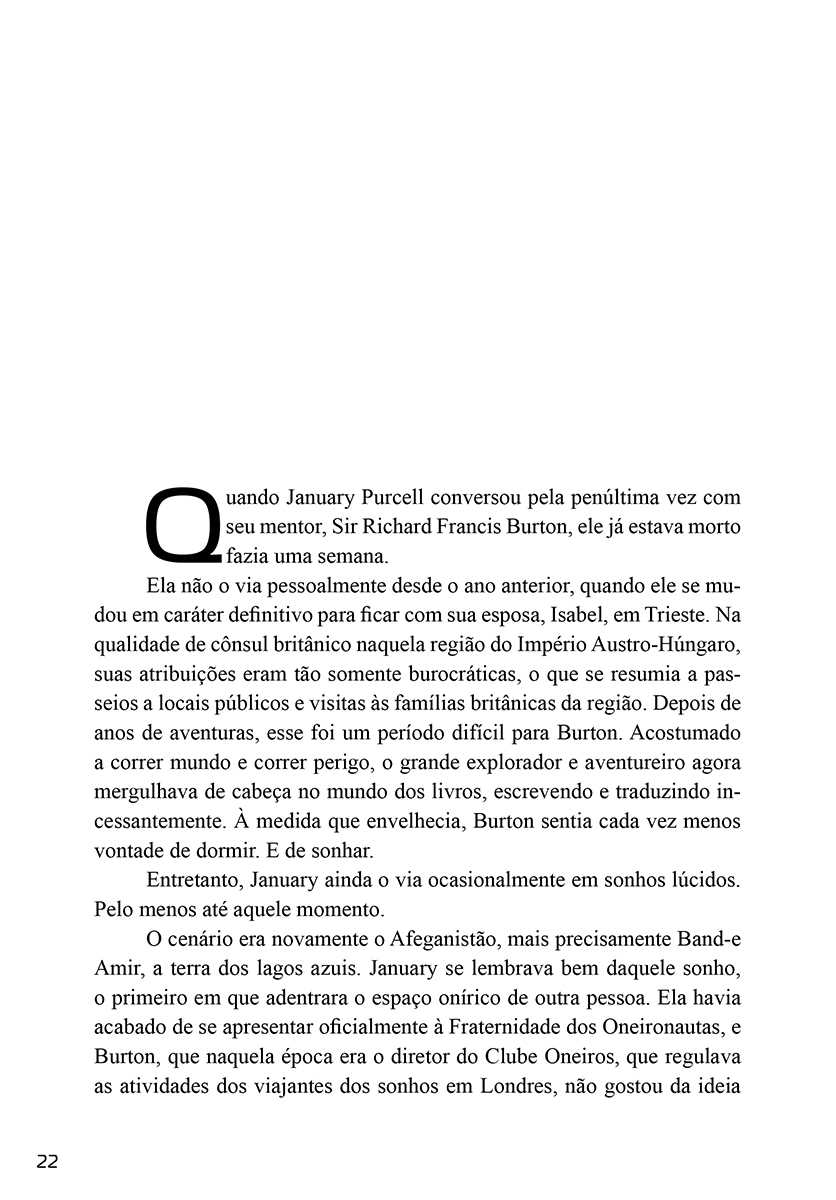 Quando January Purcell conversou pela penúltima vez com seu mentor, Sir Richard Francis Burton, ele já estava morto fazia uma semana.

Ela não o via pessoalmente desde o ano anterior, quando ele se mudou em caráter definitivo para ficar com sua esposa, Isabel, em Trieste. Na qualidade de cônsul britânico naquela região do Império Austro-Húngaro, suas atribuições eram tão somente burocráticas, o que se resumia a passeios a locais públicos e visitas às famílias britânicas da região. Depois de anos de aventuras, esse foi um período difícil para Burton. Acostumado a correr mundo e correr perigo, o grande explorador e aventureiro agora mergulhava de cabeça no mundo dos livros, escrevendo e traduzindo incessantemente. À medida que envelhecia, Burton sentia cada vez menos vontade de dormir. E de sonhar.

Entretanto, January ainda o via ocasionalmente em sonhos lúcidos. Pelo menos até aquele momento.

O cenário era novamente o Afeganistão, mais precisamente Band-e Amir, a terra dos lagos azuis. January se lembrava bem daquele sonho, o primeiro em que adentrara o espaço onírico de outra pessoa. Ela havia acabado de se apresentar oficialmente à Fraternidade dos Oneironautas, e Burton, que naquela época era o diretor do Clube Oneiros, que regulava as atividades dos viajantes dos sonhos em Londres, não gostou da ideia

22